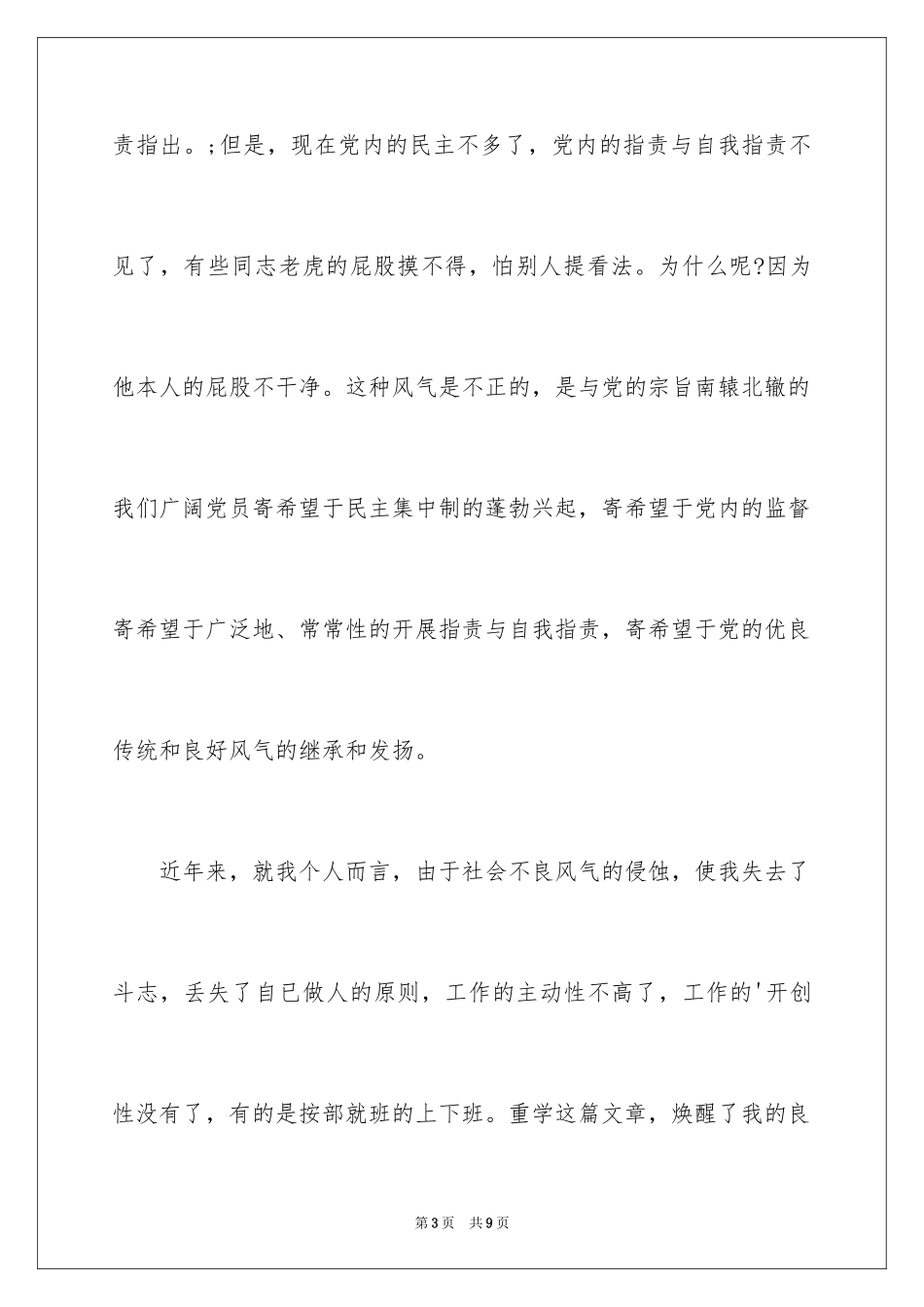 责指出。;但是，现在党内的民主不多了，党内的指责与自我指责不见了，有些同志老虎的屁股摸不得，怕别人提看法。为什么呢?因为他本人的屁股不干净。这种风气是不正的，是与党的宗旨南辕北辙的我们广阔党员寄希望于民主集中制的蓬勃兴起，寄希望于党内的监督寄希望于广泛地、常常性的开展指责与自我指责，寄希望于党的优良传统和良好风气的继承和发扬。

近年来，就我个人而言，由于社会不良风气的侵蚀，使我失去了斗志，丢失了自已做人的原则，工作的主动性不高了，工作的'开创性没有了，有的是按部就班的上下班。重学这篇文章，焕醒了我的良

第3页 共9页